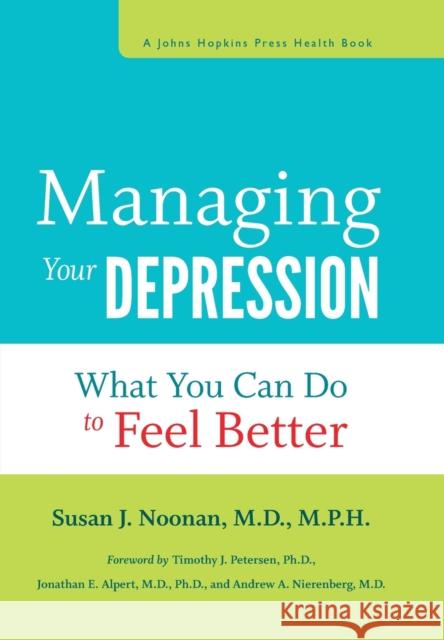 A Johns Hopkins Press Health Book

Managing Your DEPRESSION

What You Can Do to Feel Better

Susan J. Noonan, M.D., M.P.H.

Foreword by Timothy J. Petersen, Ph.D., Jonathan E. Alpert, M.D., Ph.D., and Andrew A. Nierenberg, M.D.